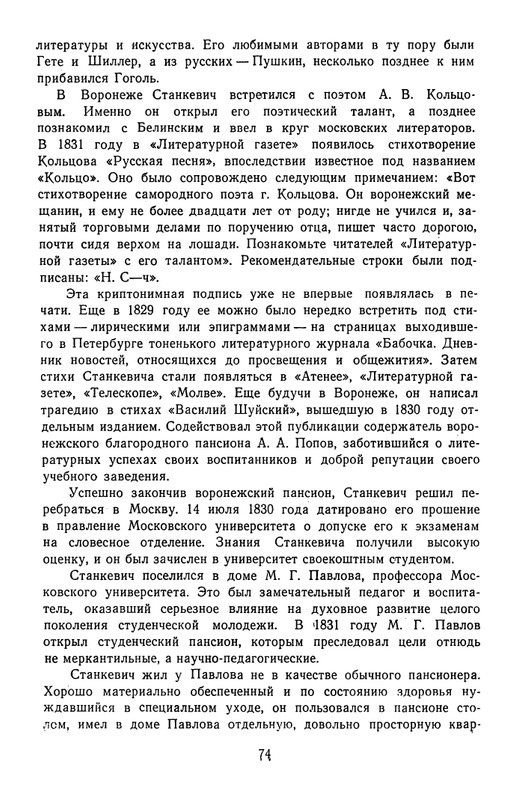 литературы и искусства. Его любимыми авторами в ту пору были Гете и Шиллер, а из русских — Пушкин, несколько позднее к ним прибавился Гоголь.

В Воронеже Станкевич встретился с поэтом А. В. Кольцовым. Именно он открыл его поэтический талант, а позднее познакомил с Белинским и ввел в круг московских литераторов. В 1831 году в «Литературной газете» появилось стихотворение Кольцова «Русская песня», впоследствии известное под названием «Кольцо». Оно было сопровождено следующим примечанием: «Вот стихотворение самородного поэта г. Кольцова. Он воронежский мещанин, и ему не более двадцати лет от роду; нигде не учился и, занятый торговыми делами по поручению отца, пишет часто дорогою, почти сидя верхом на лошади. Познакомьте читателей «Литературной газеты» с его талантом». Рекомендательные строки были подписаны: «Н. С—ч».

Эта криптонимная подпись уже не впервые появлялась в печати. Еще в 1829 году ее можно было нередко встретить под стихами — лирическими или эпиграммами — на страницах выходившего в Петербурге тоненького литературного журнала «Бабочка. Дневник новостей, относящихся до просвещения и общежития». Затем стихи Станкевича стали появляться в «Атенее», «Литературной газете», «Телескопе», «Молве». Еще будучи в Воронеже, он написал трагедию в стихах «Василий Шуйский», вышедшую в 1830 году отдельным изданием. Содействовал этой публикации содержатель воронежского благородного пансиона А. А. Попов, заботившийся о литературных успехах своих воспитанников и доброй репутации своего учебного заведения.

Успешно закончив воронежский пансион, Станкевич решил перебраться в Москву. 14 июля 1830 года датировано его прошение в правление Московского университета о допуске его к экзаменам на словесное отделение. Знания Станкевича получили высокую оценку, и он был зачислен в университет своекоштным студентом.

Станкевич поселился в доме М. Г. Павлова, профессора Московского университета. Это был замечательный педагог и воспитатель, оказавший серьезное влияние на духовное развитие целого поколения студенческой молодежи. В 1831 году М. Г. Павлов открыл студенческий пансион, которым преследовал цели отнюдь не меркантильные, а научно-педагогические.

Станкевич жил у Павлова не в качестве обычного пансионера. Хорошо материально обеспеченный и по состоянию здоровья нуждавшийся в специальном уходе, он пользовался в пансионе столом, имел в доме Павлова отдельную, довольно просторную квар-

74